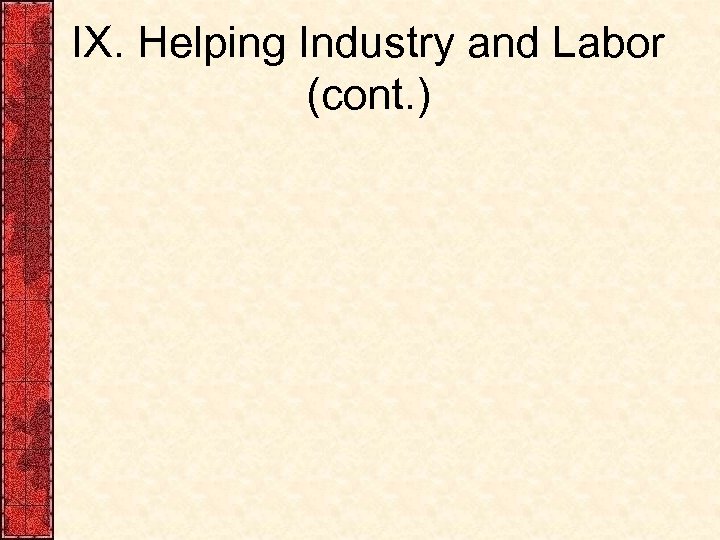 IX. Helping Industry and Labor (cont.)